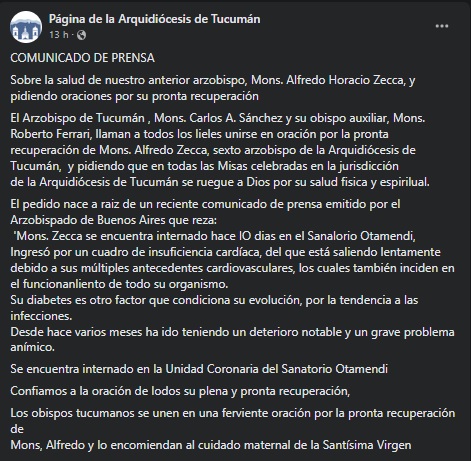 Página de la Arquidiócesis de Tucumán
13 h ·

COMUNICADO DE PRENSA

Sobre la salud de nuestro anterior arzobispo, Mons. Alfredo Horacio Zecca, y pidiendo oraciones por su pronta recuperación

El Arzobispo de Tucumán , Mons. Carlos A. Sánchez y su obispo auxiliar, Mons. Roberto Ferrari, llaman a todos los lieles unirse en oración por la pronta recuperación de Mons. Alfredo Zecca, sexto arzobispo de la Arquidiócesis de Tucumán, y pidiendo que en todas las Misas celebradas en la jurisdicción de la Arquidiócesis de Tucumán se ruegue a Dios por su salud fisica y espirilual.

El pedido nace a raiz de un reciente comunicado de prensa emitido por el Arzobispado de Buenos Aires que reza:
'Mons. Zecca se encuentra internado hace IO dias en el Sanalorio Otamendi, Ingresó por un cuadro de insuficiencia cardíaca, del que está saliendo lentamente debido a sus múltiples antecedentes cardiovasculares, los cuales también inciden en el funcionanliento de todo su organismo.
Su diabetes es otro factor que condiciona su evolución, por la tendencia a las infecciones.
Desde hace varios meses ha ido teniendo un deterioro notable y un grave problema anímico.

Se encuentra internado en la Unidad Coronaria del Sanatorio Otamendi

Confiamos a la oración de lodos su plena y pronta recuperación,

Los obispos tucumanos se unen en una ferviente oración por la pronta recuperación de
Mons, Alfredo y lo encomiendan al cuidado maternal de la Santísima Virgen